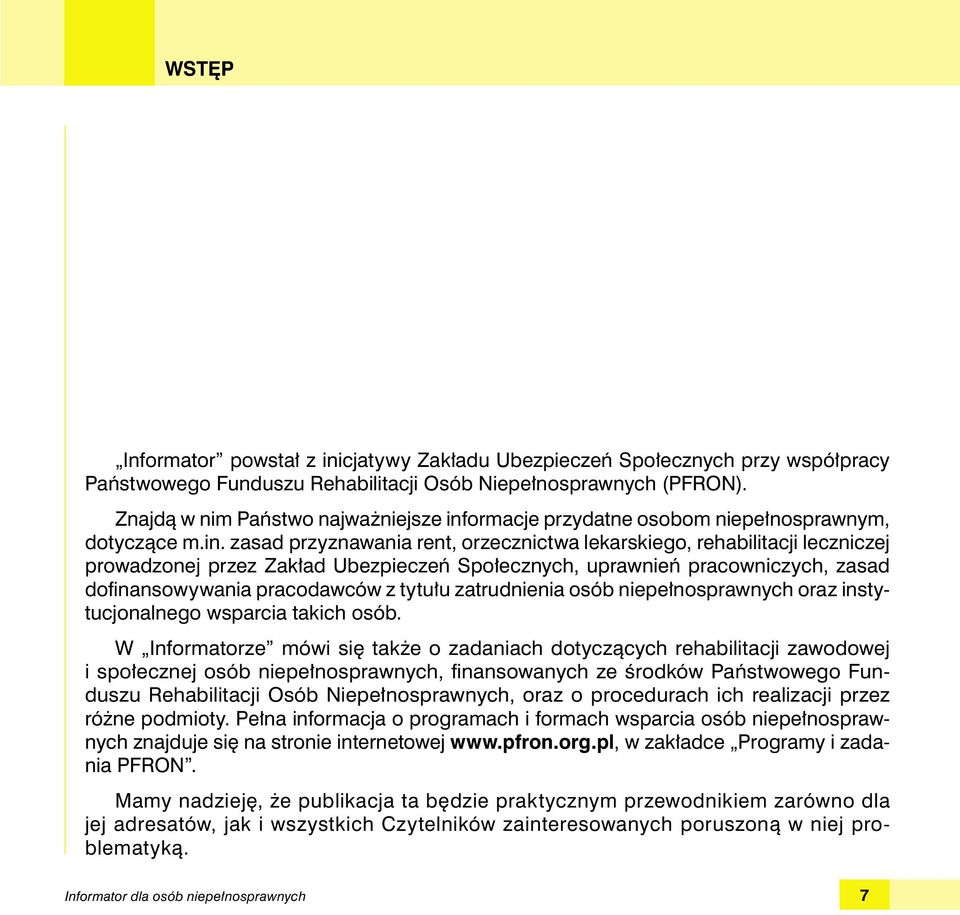 WSTĘP

„Informator” powstał z inicjatywy Zakładu Ubezpieczeń Społecznych przy współpracy Państwowego Funduszu Rehabilitacji Osób Niepełnosprawnych (PFRON).

Znajdą w nim Państwo najważniejsze informacje przydatne osobom niepełnosprawnym, dotyczące m.in. zasad przyznawania rent, orzecznictwa lekarskiego, rehabilitacji leczniczej prowadzonej przez Zakład Ubezpieczeń Społecznych, uprawnień pracowniczych, zasad dofinansowywania pracodawców z tytułu zatrudnienia osób niepełnosprawnych oraz instytucjonalnego wsparcia takich osób.

W „Informatorze” mówi się także o zadaniach dotyczących rehabilitacji zawodowej i społecznej osób niepełnosprawnych, finansowanych ze środków Państwowego Funduszu Rehabilitacji Osób Niepełnosprawnych, oraz o procedurach ich realizacji przez różne podmioty. Pełna informacja o programach i formach wsparcia osób niepełnosprawnych znajduje się na stronie internetowej www.pfron.org.pl, w zakładce „Programy i zadania PFRON”.

Mamy nadzieję, że publikacja ta będzie praktycznym przewodnikiem zarówno dla jej adresatów, jak i wszystkich Czytelników zainteresowanych poruszoną w niej problematyką.

Informator dla osób niepełnosprawnych

7